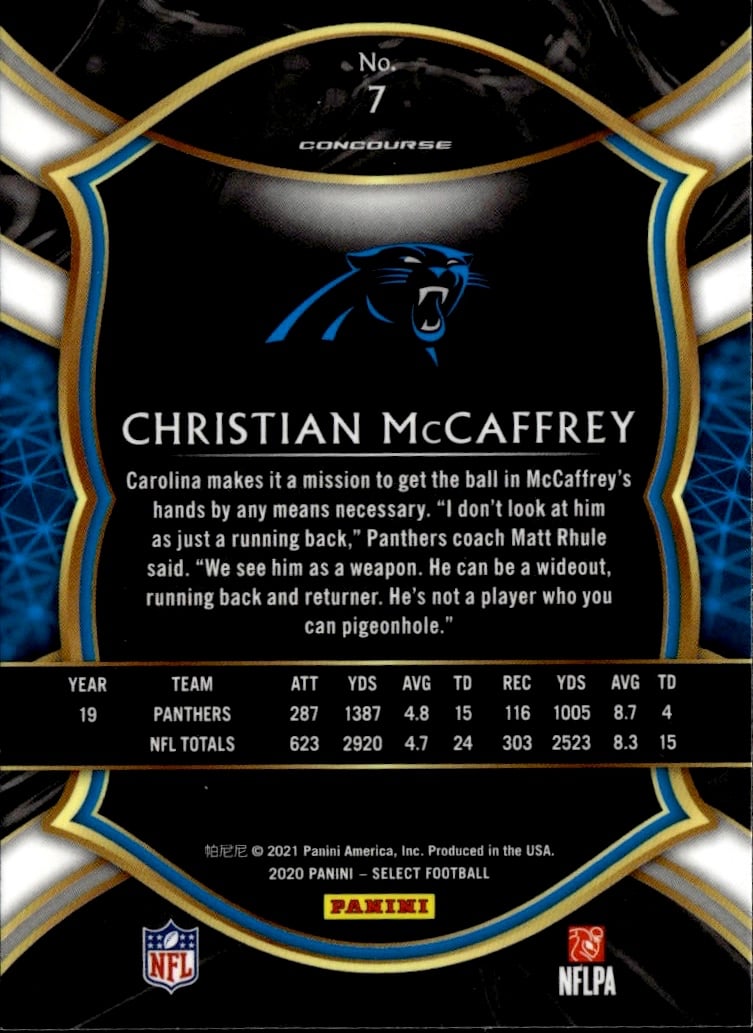 No.
7
CONCOURSE

CHRISTIAN McCAFFREY

Carolina makes it a mission to get the ball in McCaffrey's hands by any means necessary. "I don't look at him as just a running back," Panthers coach Matt Rhule said. "We see him as a weapon. He can be a wideout, running back and returner. He's not a player who you can pigeonhole."

| YEAR | TEAM | ATT | YDS | AVG | TD | REC | YDS | AVG | TD |
|---|---|---|---|---|---|---|---|---|---|
| 19 | PANTHERS | 287 | 1387 | 4.8 | 15 | 116 | 1005 | 8.7 | 4 |
| | NFL TOTALS | 623 | 2920 | 4.7 | 24 | 303 | 2523 | 8.3 | 15 |

帕尼尼 © 2021 Panini America, Inc. Produced in the USA.
2020 PANINI – SELECT FOOTBALL
PANINI

NFL

NFLPA